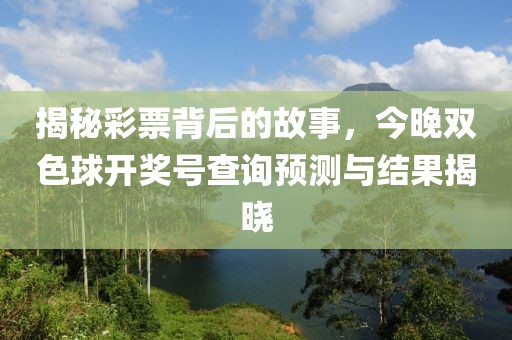 揭秘彩票背后的故事，今晚双色球开奖号查询预测与结果揭晓